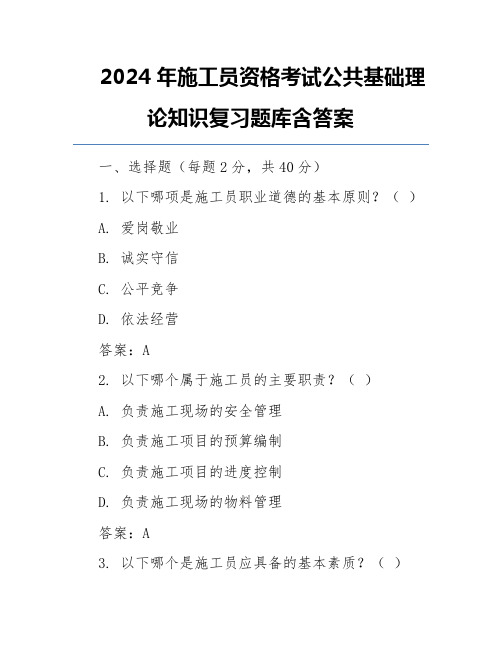 2024 年施工员资格考试公共基础理论知识复习题库含答案

一、选择题（每题 2 分，共 40 分）

1. 以下哪项是施工员职业道德的基本原则？（ ）

A. 爱岗敬业

B. 诚实守信

C. 公平竞争

D. 依法经营

答案：A

2. 以下哪个属于施工员的主要职责？（ ）

A. 负责施工现场的安全管理

B. 负责施工项目的预算编制

C. 负责施工项目的进度控制

D. 负责施工现场的物料管理

答案：A

3. 以下哪个是施工员应具备的基本素质？（ ）